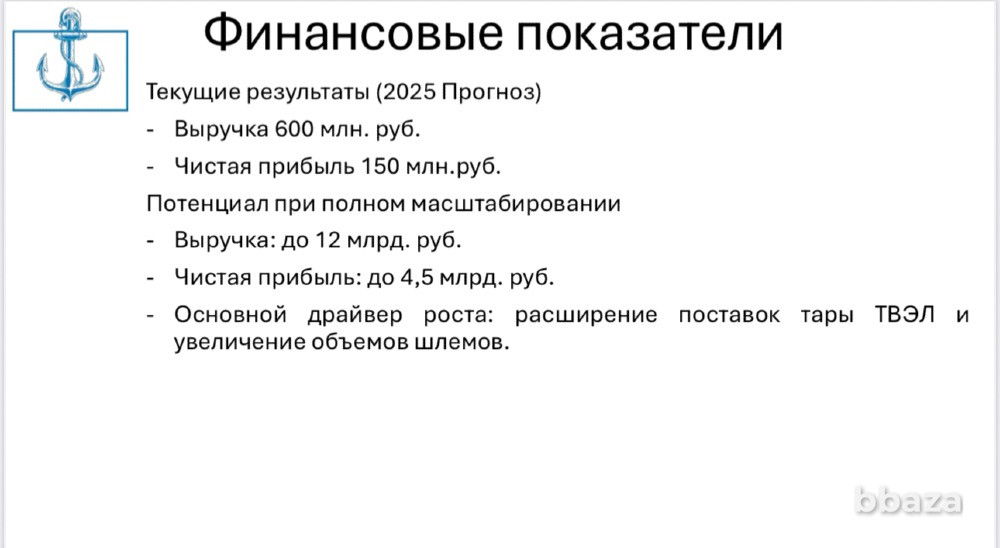 Финансовые показатели

Текущие результаты (2025 Прогноз)

- Выручка 600 млн. руб.

- Чистая прибыль 150 млн.руб.

Потенциал при полном масштабировании

- Выручка: до 12 млрд. руб.

- Чистая прибыль: до 4,5 млрд. руб.

- Основной драйвер роста: расширение поставок тары ТВЭЛ и увеличение объемов шлемов.

bbaza